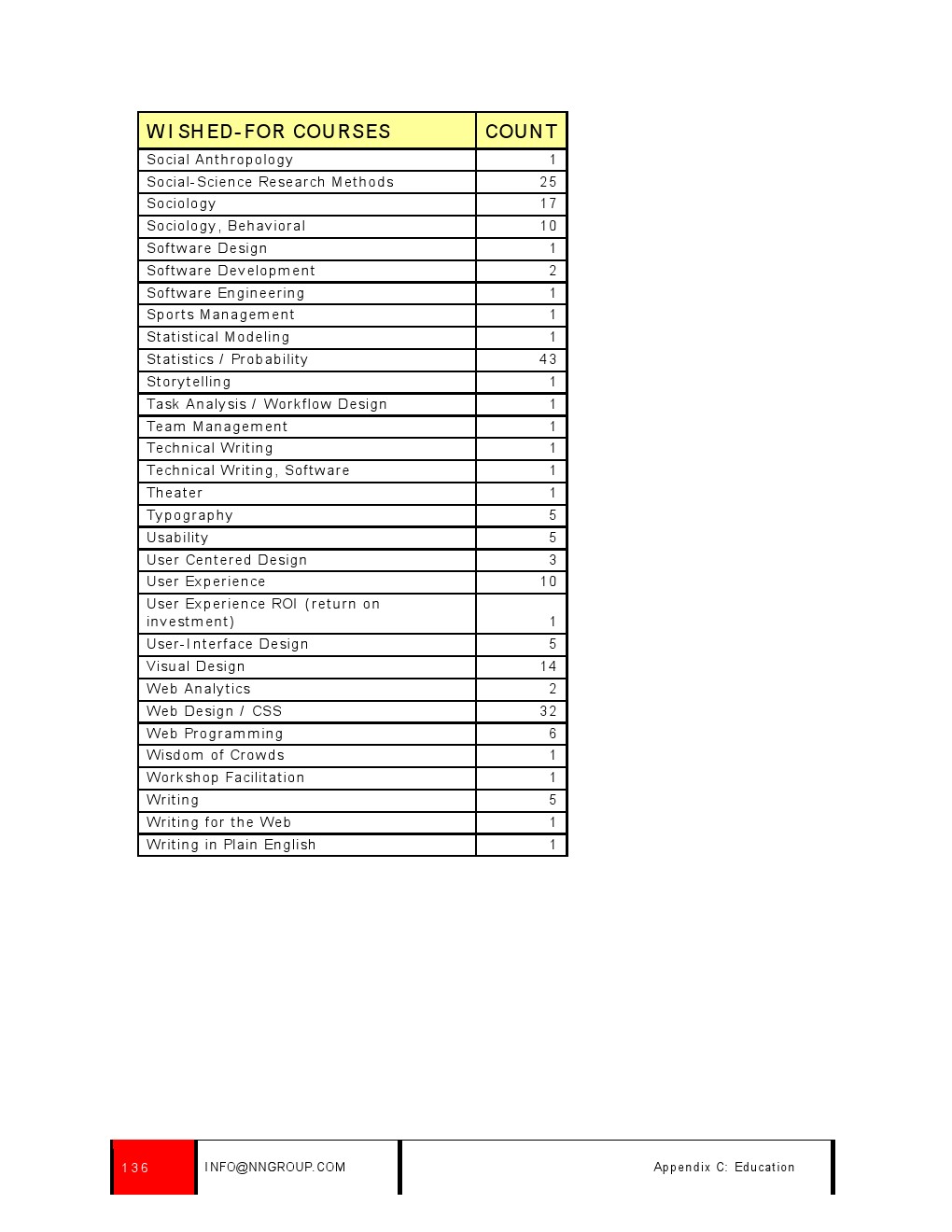 | WISHED-FOR COURSES | COUNT |
|---|---|
| Social Anthropology | 1 |
| Social-Science Research Methods | 25 |
| Sociology | 17 |
| Sociology, Behavioral | 10 |
| Software Design | 1 |
| Software Development | 2 |
| Software Engineering | 1 |
| Sports Management | 1 |
| Statistical Modeling | 1 |
| Statistics / Probability | 43 |
| Storytelling | 1 |
| Task Analysis / Workflow Design | 1 |
| Team Management | 1 |
| Technical Writing | 1 |
| Technical Writing, Software | 1 |
| Theater | 1 |
| Typography | 5 |
| Usability | 5 |
| User Centered Design | 3 |
| User Experience | 10 |
| User Experience ROI (return on investment) | 1 |
| User-Interface Design | 5 |
| Visual Design | 14 |
| Web Analytics | 2 |
| Web Design / CSS | 32 |
| Web Programming | 6 |
| Wisdom of Crowds | 1 |
| Workshop Facilitation | 1 |
| Writing | 5 |
| Writing for the Web | 1 |
| Writing in Plain English | 1 |

136 INFO@NNGROUP.COM Appendix C: Education